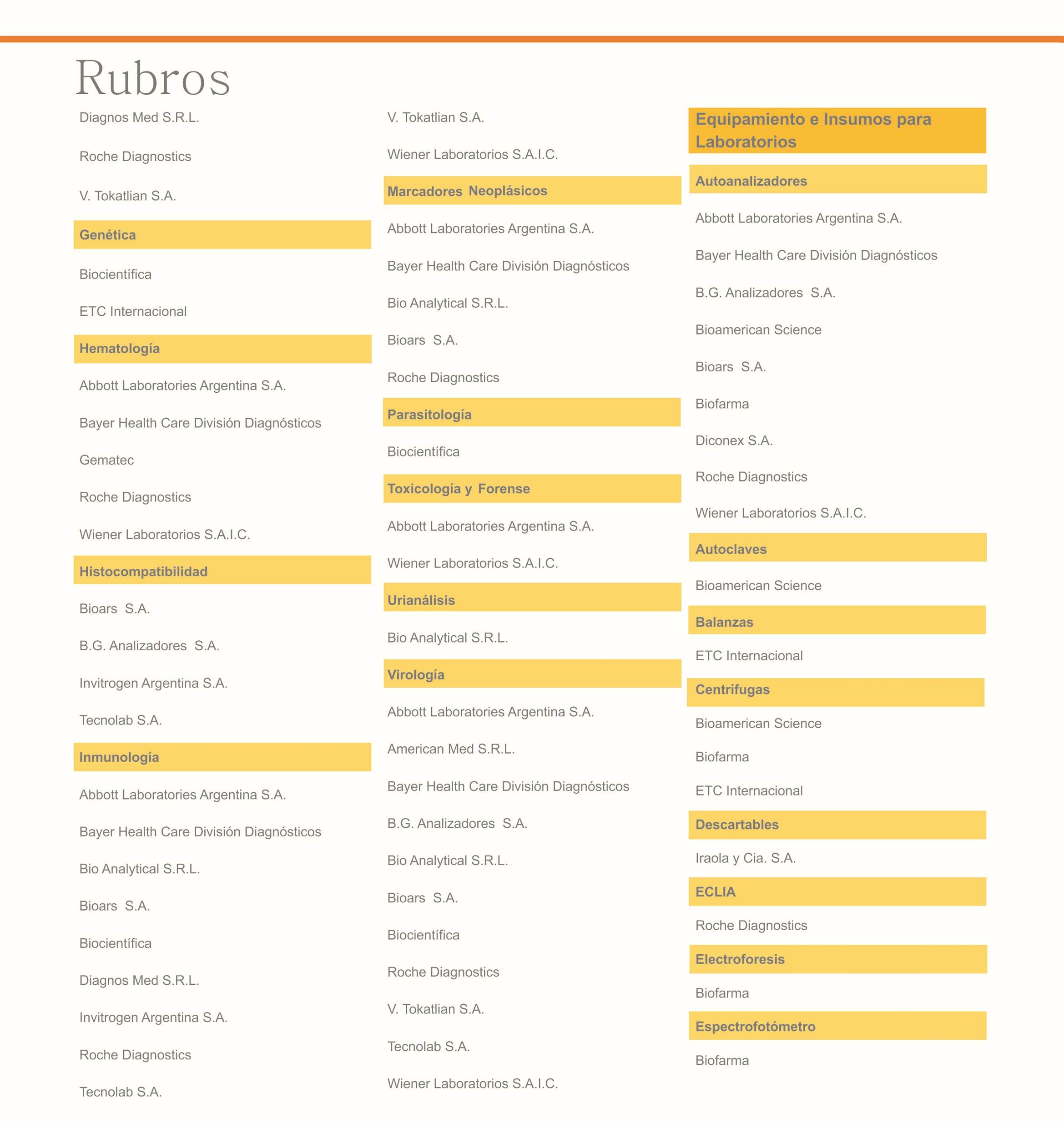 Rubros

Diagnos Med S.R.L.

Roche Diagnostics

V. Tokatlian S.A.

Genética

Biocientífica

ETC Internacional

Hematología

Abbott Laboratories Argentina S.A.

Bayer Health Care División Diagnósticos

Gematec

Roche Diagnostics

Wiener Laboratorios S.A.I.C.

Histocompatibilidad

Bioars S.A.

B.G. Analizadores S.A.

Invitrogen Argentina S.A.

Tecnolab S.A.

Inmunología

Abbott Laboratories Argentina S.A.

Bayer Health Care División Diagnósticos

Bio Analytical S.R.L.

Bioars S.A.

Biocientífica

Diagnos Med S.R.L.

Invitrogen Argentina S.A.

Roche Diagnostics

Tecnolab S.A.

V. Tokatlian S.A.

Wiener Laboratorios S.A.I.C.

Marcadores Neoplásicos

Abbott Laboratories Argentina S.A.

Bayer Health Care División Diagnósticos

Bio Analytical S.R.L.

Bioars S.A.

Roche Diagnostics

Parasitología

Biocientífica

Toxicología y Forense

Abbott Laboratories Argentina S.A.

Wiener Laboratorios S.A.I.C.

Urianálisis

Bio Analytical S.R.L.

Virología

Abbott Laboratories Argentina S.A.

American Med S.R.L.

Bayer Health Care División Diagnósticos

B.G. Analizadores S.A.

Bio Analytical S.R.L.

Bioars S.A.

Biocientífica

Roche Diagnostics

V. Tokatlian S.A.

Tecnolab S.A.

Wiener Laboratorios S.A.I.C.

Equipamiento e Insumos para Laboratorios

Autoanalizadores

Abbott Laboratories Argentina S.A.

Bayer Health Care División Diagnósticos

B.G. Analizadores S.A.

Bioamerican Science

Bioars S.A.

Biofarma

Diconex S.A.

Roche Diagnostics

Wiener Laboratorios S.A.I.C.

Autoclaves

Bioamerican Science

Balanzas

ETC Internacional

Centrífugas

Bioamerican Science

Biofarma

ETC Internacional

Descartables

Iraola y Cia. S.A.

ECLIA

Roche Diagnostics

Electroforesis

Biofarma

Espectrofotómetro

Biofarma